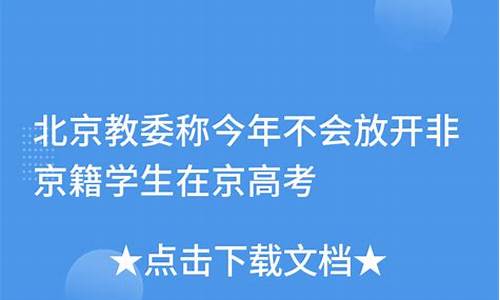 北京教委称今年不会放开非京籍学生在京高考

★点击下载文档★